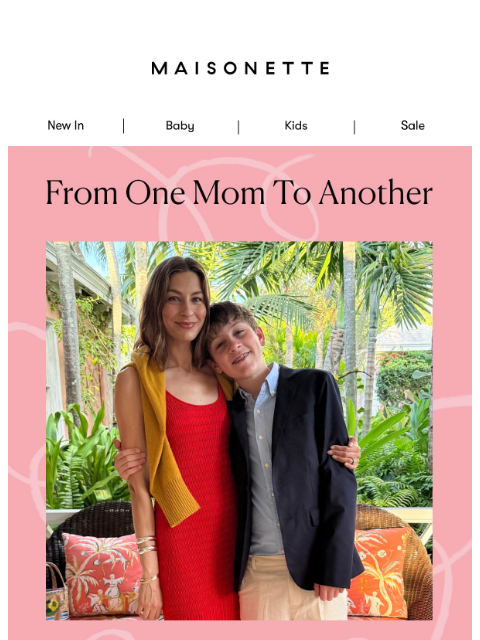 MAISONETTE

New In | Baby | Kids | Sale

From One Mom To Another